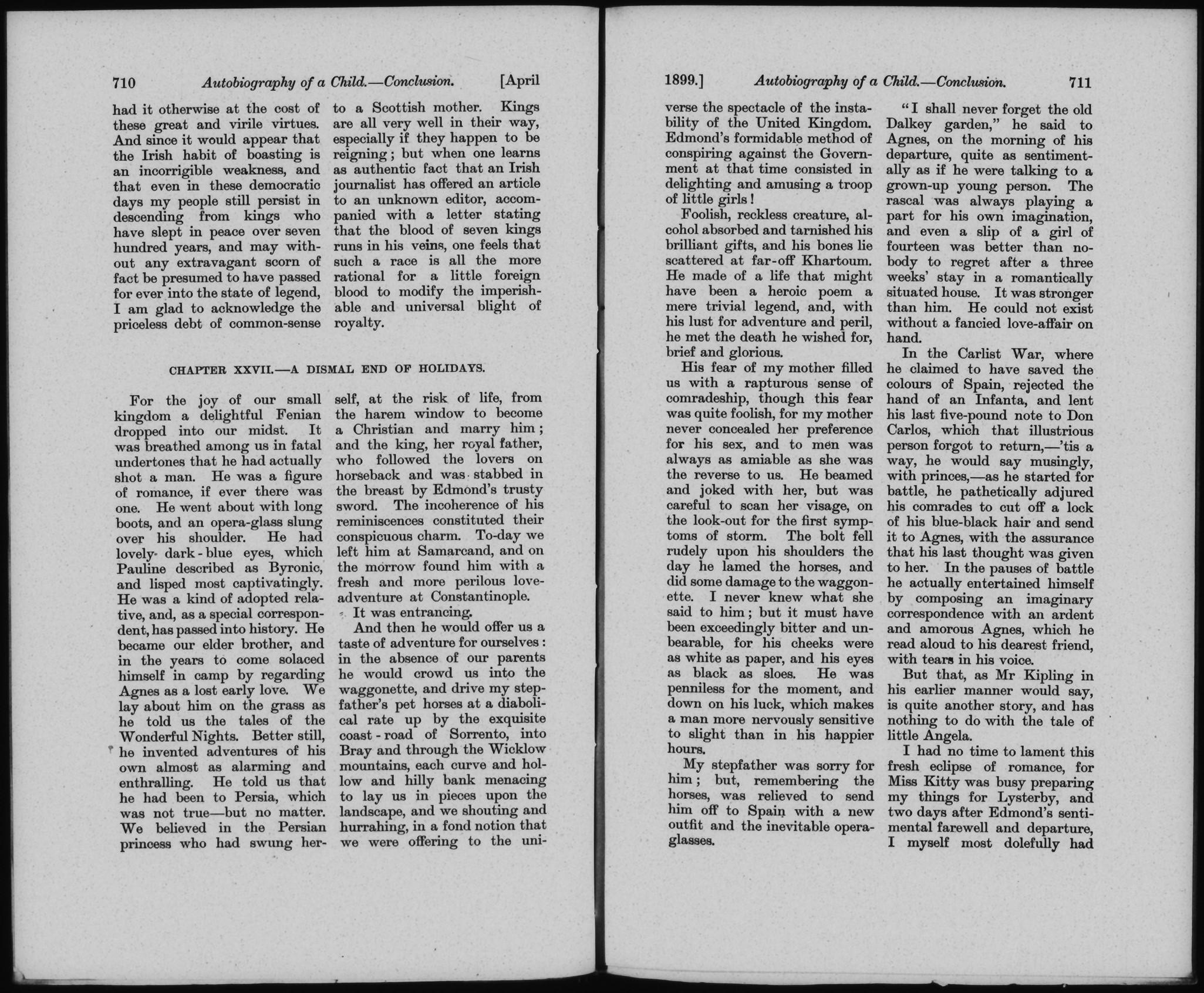 710 Autobiography of a Child.—Conclusion. [April

had it otherwise at the cost of these great and virile virtues. And since it would appear that the Irish habit of boasting is an incorrigible weakness, and that even in these democratic days my people still persist in descending from kings who have slept in peace over seven hundred years, and may without any extravagant scorn of fact be presumed to have passed for ever into the state of legend, I am glad to acknowledge the priceless debt of common-sense to a Scottish mother. Kings are all very well in their way, especially if they happen to be reigning; but when one learns as authentic fact that an Irish journalist has offered an article to an unknown editor, accompanied with a letter stating that the blood of seven kings runs in his veins, one feels that such a race is all the more rational for a little foreign blood to modify the imperishable and universal blight of royalty.

CHAPTER XXVII.—A DISMAL END OF HOLIDAYS.

For the joy of our small kingdom a delightful Fenian dropped into our midst. It was breathed among us in fatal undertones that he had actually shot a man. He was a figure of romance, if ever there was one. He went about with long boots, and an opera-glass slung over his shoulder. He had lovely dark-blue eyes, which Pauline described as Byronic, and lisped most captivatingly. He was a kind of adopted relative, and, as a special correspondent, has passed into history. He became our elder brother, and in the years to come solaced himself in camp by regarding Agnes as a lost early love. We lay about him on the grass as he told us the tales of the Wonderful Nights. Better still, he invented adventures of his own almost as alarming and enthralling. He told us that he had been to Persia, which was not true—but no matter. We believed in the Persian princess who had swung herself, at the risk of life, from the harem window to become a Christian and marry him; and the king, her royal father, who followed the lovers on horseback and was stabbed in the breast by Edmond's trusty sword. The incoherence of his reminiscences constituted their conspicuous charm. To-day we left him at Samarcand, and on the morrow found him with a fresh and more perilous love-adventure at Constantinople.

It was entrancing.

And then he would offer us a taste of adventure for ourselves: in the absence of our parents he would crowd us into the waggonette, and drive my stepfather's pet horses at a diabolical rate up by the exquisite coast-road of Sorrento, into Bray and through the Wicklow mountains, each curve and hollow and hilly bank menacing to lay us in pieces upon the landscape, and we shouting and hurrahing, in a fond notion that we were offering to the uni-

1899.] Autobiography of a Child.—Conclusion. 711

verse the spectacle of the instability of the United Kingdom. Edmond's formidable method of conspiring against the Government at that time consisted in delighting and amusing a troop of little girls!

Foolish, reckless creature, alcohol absorbed and tarnished his brilliant gifts, and his bones lie scattered at far-off Khartoum. He made of a life that might have been a heroic poem a mere trivial legend, and, with his lust for adventure and peril, he met the death he wished for, brief and glorious.

His fear of my mother filled us with a rapturous sense of comradeship, though this fear was quite foolish, for my mother never concealed her preference for his sex, and to men was always as amiable as she was the reverse to us. He beamed and joked with her, but was careful to scan her visage, on the look-out for the first symptoms of storm. The bolt fell rudely upon his shoulders the day he lamed the horses, and did some damage to the waggonette. I never knew what she said to him; but it must have been exceedingly bitter and unbearable, for his cheeks were as white as paper, and his eyes as black as sloes. He was penniless for the moment, and down on his luck, which makes a man more nervously sensitive to slight than in his happier hours.

My stepfather was sorry for him; but, remembering the horses, was relieved to send him off to Spain with a new outfit and the inevitable opera-glasses.

"I shall never forget the old Dalkey garden," he said to Agnes, on the morning of his departure, quite as sentimentally as if he were talking to a grown-up young person. The rascal was always playing a part for his own imagination, and even a slip of a girl of fourteen was better than nobody to regret after a three weeks' stay in a romantically situated house. It was stronger than him. He could not exist without a fancied love-affair on hand.

In the Carlist War, where he claimed to have saved the colours of Spain, rejected the hand of an Infanta, and lent his last five-pound note to Don Carlos, which that illustrious person forgot to return,—'tis a way, he would say musingly, with princes,—as he started for battle, he pathetically adjured his comrades to cut off a lock of his blue-black hair and send it to Agnes, with the assurance that his last thought was given to her. In the pauses of battle he actually entertained himself by composing an imaginary correspondence with an ardent and amorous Agnes, which he read aloud to his dearest friend, with tears in his voice.

But that, as Mr Kipling in his earlier manner would say, is quite another story, and has nothing to do with the tale of little Angela.

I had no time to lament this fresh eclipse of romance, for Miss Kitty was busy preparing my things for Lysterby, and two days after Edmond's sentimental farewell and departure, I myself most dolefully had